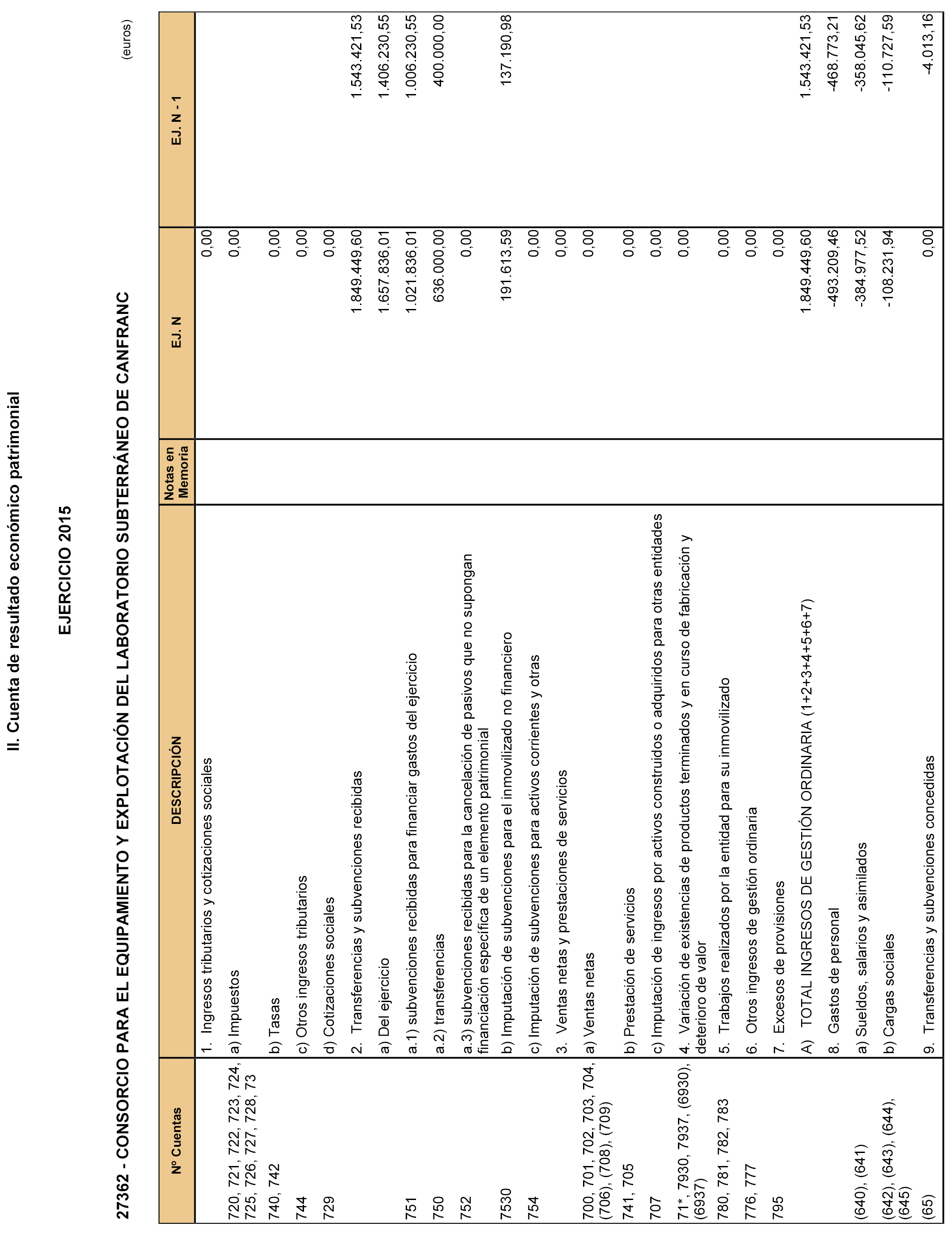 II. Cuenta de resultado económico patrimonial

EJERCICIO 2015

27362 - CONSORCIO PARA EL EQUIPAMIENTO Y EXPLOTACIÓN DEL LABORATORIO SUBTERRÁNEO DE CANFRANC

(euros)

| Nº Cuentas | DESCRIPCIÓN | Notas en Memoria | EJ. N | EJ. N - 1 |
|---|---|---|---|---|
| | 1. Ingresos tributarios y cotizaciones sociales | | 0,00 | |
| 720, 721, 722, 723, 724, 725, 726, 727, 728, 73 | a) Impuestos | | 0,00 | |
| 740, 742 | b) Tasas | | 0,00 | |
| 744 | c) Otros ingresos tributarios | | 0,00 | |
| 729 | d) Cotizaciones sociales | | 0,00 | |
| | 2. Transferencias y subvenciones recibidas | | 1.849.449,60 | 1.543.421,53 |
| | a) Del ejercicio | | 1.657.836,01 | 1.406.230,55 |
| 751 | a.1) subvenciones recibidas para financiar gastos del ejercicio | | 1.021.836,01 | 1.006.230,55 |
| 750 | a.2) transferencias | | 636.000,00 | 400.000,00 |
| 752 | a.3) subvenciones recibidas para la cancelación de pasivos que no supongan financiación específica de un elemento patrimonial | | 0,00 | |
| 7530 | b) Imputación de subvenciones para el inmovilizado no financiero | | 191.613,59 | 137.190,98 |
| 754 | c) Imputación de subvenciones para activos corrientes y otras | | 0,00 | |
| | 3. Ventas netas y prestaciones de servicios | | 0,00 | |
| 700, 701, 702, 703, 704, (706), (708), (709) | a) Ventas netas | | 0,00 | |
| 741, 705 | b) Prestación de servicios | | 0,00 | |
| 707 | c) Imputación de ingresos por activos construidos o adquiridos para otras entidades | | 0,00 | |
| 71*, 7930, 7937, (6930), (6937) | 4. Variación de existencias de productos terminados y en curso de fabricación y deterioro de valor | | 0,00 | |
| 780, 781, 782, 783 | 5. Trabajos realizados por la entidad para su inmovilizado | | 0,00 | |
| 776, 777 | 6. Otros ingresos de gestión ordinaria | | 0,00 | |
| 795 | 7. Excesos de provisiones | | 0,00 | |
| | A) TOTAL INGRESOS DE GESTIÓN ORDINARIA (1+2+3+4+5+6+7) | | 1.849.449,60 | 1.543.421,53 |
| | 8. Gastos de personal | | -493.209,46 | -468.773,21 |
| (640), (641) | a) Sueldos, salarios y asimilados | | -384.977,52 | -358.045,62 |
| (642), (643), (644), (645) | b) Cargas sociales | | -108.231,94 | -110.727,59 |
| (65) | 9. Transferencias y subvenciones concedidas | | 0,00 | -4.013,16 |